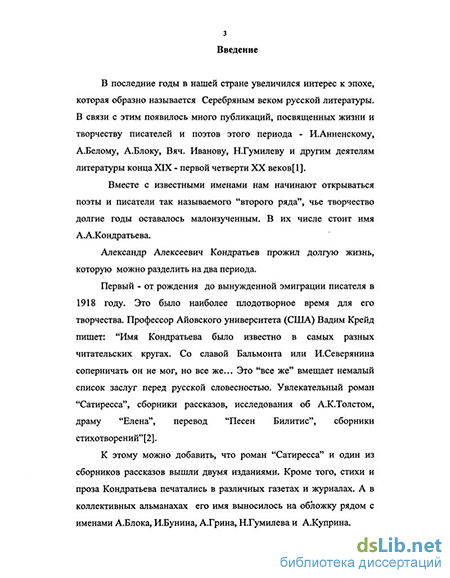 3

Введение

В последние годы в нашей стране увеличился интерес к эпохе, которая образно называется Серебряным веком русской литературы. В связи с этим появилось много публикаций, посвященных жизни и творчеству писателей и поэтов этого периода - И.Анненскому, А.Белому, А.Блоку, Вяч. Иванову, Н.Гумилеву и другим деятелям литературы конца XIX - первой четверти XX веков[1].

Вместе с известными именами нам начинают открываться поэты и писатели так называемого "второго ряда", чье творчество долгие годы оставалось малоизученным. В их числе стоит имя А.А.Кондратьева.

Александр Алексеевич Кондратьев прожил долгую жизнь, которую можно разделить на два периода.

Первый - от рождения до вынужденной эмиграции писателя в 1918 году. Это было наиболее плодотворное время для его творчества. Профессор Айовского университета (США) Вадим Крейд пишет: "Имя Кондратьева было известно в самых разных читательских кругах. Со славой Бальмонта или И.Северянина соперничать он не мог, но все же... Это "все же" вмещает немалый список заслуг перед русской словесностью. Увлекательный роман "Сатиресса", сборники рассказов, исследования об А.К.Толстом, драму "Елена", перевод "Песен Билитис", сборники стихотворений"[2].

К этому можно добавить, что роман "Сатиресса" и один из сборников рассказов вышли двумя изданиями. Кроме того, стихи и проза Кондратьева печатались в различных газетах и журналах. А в коллективных альманахах его имя выносилось на обложку рядом с именами А.Блока, И.Бунина, А.Грина, Н.Гумилева и А.Куприна.

dsLib.net
библиотека диссертаций